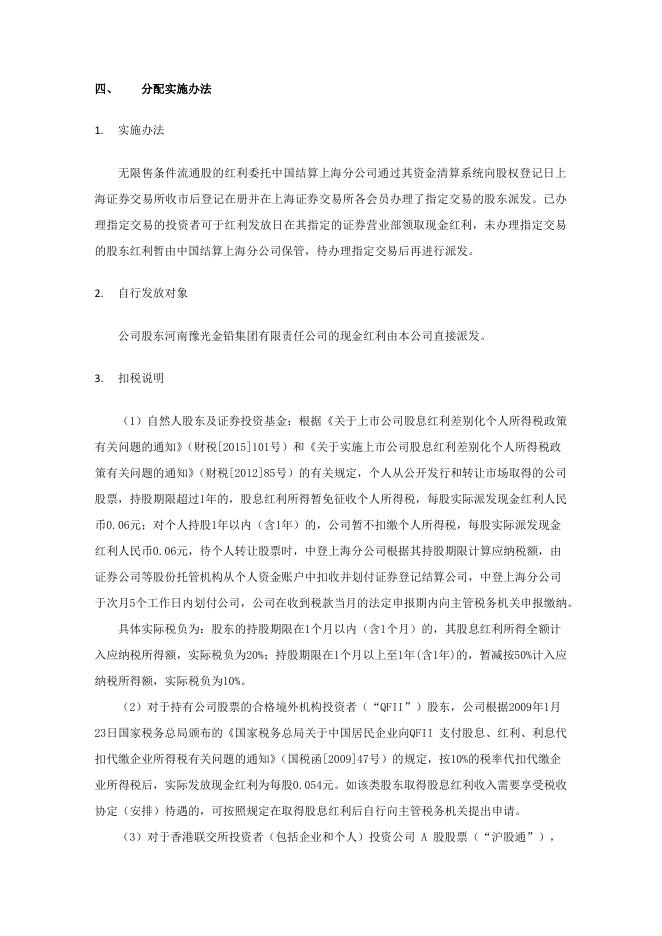 四、　分配实施办法

1.　实施办法

无限售条件流通股的红利委托中国结算上海分公司通过其资金清算系统向股权登记日上海证券交易所收市后登记在册并在上海证券交易所各会员办理了指定交易的股东派发。已办理指定交易的投资者可于红利发放日在其指定的证券营业部领取现金红利，未办理指定交易的股东红利暂由中国结算上海分公司保管，待办理指定交易后再进行派发。

2.　自行发放对象

公司股东河南豫光金铅集团有限责任公司的现金红利由本公司直接派发。

3.　扣税说明

（1）自然人股东及证券投资基金：根据《关于上市公司股息红利差别化个人所得税政策有关问题的通知》（财税[2015]101号）和《关于实施上市公司股息红利差别化个人所得税政策有关问题的通知》（财税[2012]85号）的有关规定，个人从公开发行和转让市场取得的公司股票，持股期限超过1年的，股息红利所得暂免征收个人所得税，每股实际派发现金红利人民币0.06元；对个人持股1年以内（含1年）的，公司暂不扣缴个人所得税，每股实际派发现金红利人民币0.06元，待个人转让股票时，中登上海分公司根据其持股期限计算应纳税额，由证券公司等股份托管机构从个人资金账户中扣收并划付证券登记结算公司，中登上海分公司于次月5个工作日内划付公司，公司在收到税款当月的法定申报期内向主管税务机关申报缴纳。

具体实际税负为：股东的持股期限在1个月以内（含1个月）的，其股息红利所得全额计入应纳税所得额，实际税负为20%；持股期限在1个月以上至1年(含1年)的，暂减按50%计入应纳税所得额，实际税负为10%。

（2）对于持有公司股票的合格境外机构投资者（“QFII”）股东，公司根据2009年1月23日国家税务总局颁布的《国家税务总局关于中国居民企业向QFII 支付股息、红利、利息代扣代缴企业所得税有关问题的通知》（国税函[2009]47号）的规定，按10%的税率代扣代缴企业所得税后，实际发放现金红利为每股0.054元。如该类股东取得股息红利收入需要享受税收协定（安排）待遇的，可按照规定在取得股息红利后自行向主管税务机关提出申请。

（3）对于香港联交所投资者（包括企业和个人）投资公司 A 股股票（“沪股通”），